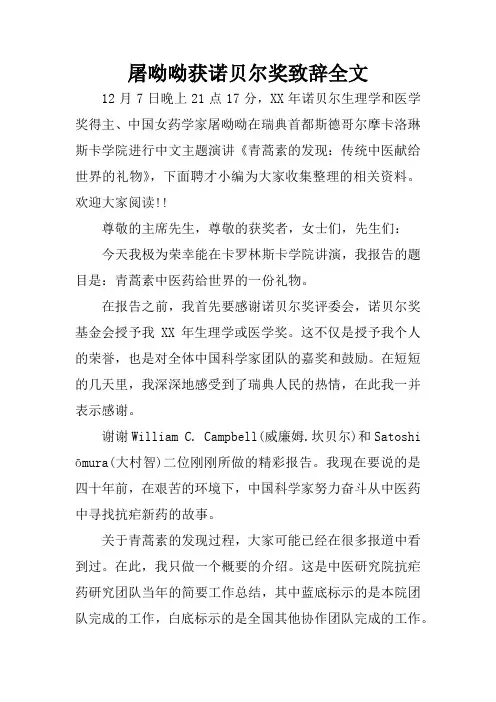 屠呦呦获诺贝尔奖致辞全文

12 月 7 日晚上 21 点 17 分，XX 年诺贝尔生理学和医学奖得主、中国女药学家屠呦呦在瑞典首都斯德哥尔摩卡洛琳斯卡学院进行中文主题演讲《青蒿素的发现：传统中医献给世界的礼物》，下面聘才小编为大家收集整理的相关资料。欢迎大家阅读!!

尊敬的主席先生，尊敬的获奖者，女士们，先生们：

今天我极为荣幸能在卡罗林斯卡学院讲演，我报告的题目是：青蒿素中医药给世界的一份礼物。

在报告之前，我首先要感谢诺贝尔奖评委会，诺贝尔奖基金会授予我 XX 年生理学或医学奖。这不仅是授予我个人的荣誉，也是对全体中国科学家团队的嘉奖和鼓励。在短短的几天里，我深深地感受到了瑞典人民的热情，在此我一并表示感谢。

谢谢 William C. Campbell(威廉姆.坎贝尔)和 Satoshi ōmura(大村智)二位刚刚所做的精彩报告。我现在要说的是四十年前，在艰苦的环境下，中国科学家努力奋斗从中医药中寻找抗疟新药的故事。

关于青蒿素的发现过程，大家可能已经在很多报道中看到过。在此，我只做一个概要的介绍。这是中医研究院抗疟药研究团队当年的简要工作总结，其中蓝底标示的是本院团队完成的工作，白底标示的是全国其他协作团队完成的工作。